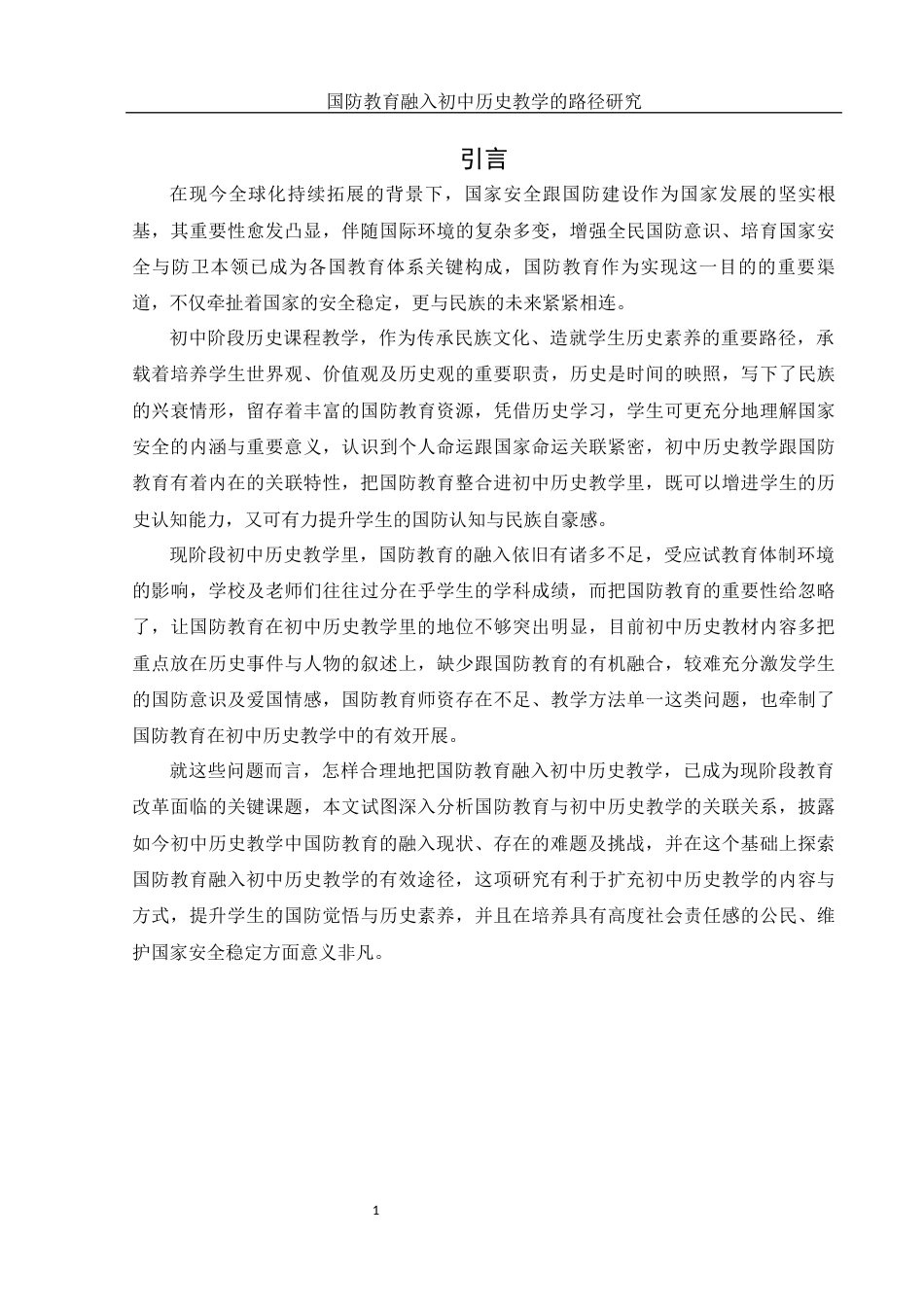 国防教育融入初中历史教学的路径研究

引言

在现今全球化持续拓展的背景下，国家安全跟国防建设作为国家发展的坚实根基，其重要性愈发凸显，伴随国际环境的复杂多变，增强全民国防意识、培育国家安全与防卫本领已成为各国教育体系关键构成，国防教育作为实现这一目的的重要渠道，不仅牵扯着国家的安全稳定，更与民族的未来紧紧相连。

初中阶段历史课程教学，作为传承民族文化、造就学生历史素养的重要路径，承载着培养学生世界观、价值观及历史观的重要职责，历史是时间的映照，写下了民族的兴衰情形，留存着丰富的国防教育资源，凭借历史学习，学生可更充分地理解国家安全的内涵与重要意义，认识到个人命运跟国家命运关联紧密，初中历史教学跟国防教育有着内在的关联特性，把国防教育整合进初中历史教学里，既可以增进学生的历史认知能力，又可有力提升学生的国防认知与民族自豪感。

现阶段初中历史教学里，国防教育的融入依旧有诸多不足，受应试教育体制环境的影响，学校及老师们往往过分在乎学生的学科成绩，而把国防教育的重要性给忽略了，让国防教育在初中历史教学里的地位不够突出明显，目前初中历史教材内容多把重点放在历史事件与人物的叙述上，缺少跟国防教育的有机融合，较难充分激发学生的国防意识及爱国情感，国防教育师资存在不足、教学方法单一这类问题，也牵制了国防教育在初中历史教学中的有效开展。

就这些问题而言，怎样合理地把国防教育融入初中历史教学，已成为现阶段教育改革面临的关键课题，本文试图深入分析国防教育与初中历史教学的关联关系，披露如今初中历史教学中国防教育的融入现状、存在的难题及挑战，并在这个基础上探索国防教育融入初中历史教学的有效途径，这项研究有利于扩充初中历史教学的内容与方式，提升学生的国防觉悟与历史素养，并且在培养具有高度社会责任感的公民、维护国家安全稳定方面意义非凡。

1